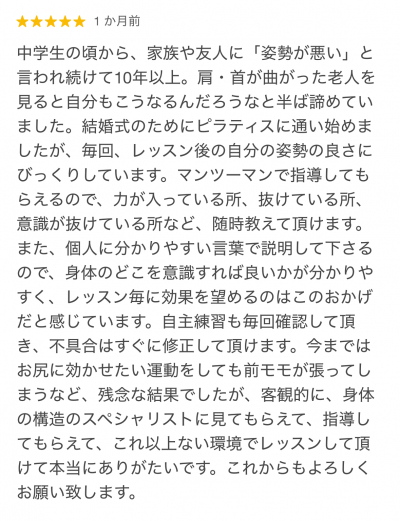 ★★★★★ 1 か月前

中学生の頃から、家族や友人に「姿勢が悪い」と言われ続けて10年以上。肩・首が曲がった老人を見ると自分もこうなるんだろうなと半ば諦めていました。結婚式のためにピラティスに通い始めましたが、毎回、レッスン後の自分の姿勢の良さにびっくりしています。マンツーマンで指導してもらえるので、力が入っている所、抜けている所、意識が抜けている所など、随時教えて頂けます。また、個人に分かりやすい言葉で説明して下さるので、身体のどこを意識すれば良いかが分かりやすく、レッスン毎に効果を望めるのはこのおかげだと感じています。自主練習も毎回確認して頂き、不具合はすぐに修正して頂けます。今まではお尻に効かせたい運動をしても前モモが張ってしまうなど、残念な結果でしたが、客観的に、身体の構造のスペシャリストに見てもらえて、指導してもらえて、これ以上ない環境でレッスンして頂けて本当にありがたいです。これからもよろしくお願い致します。